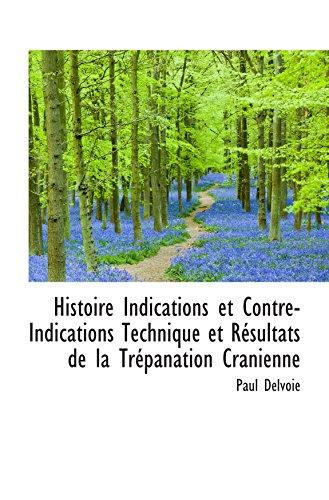 Histoire Indications et Contre-Indications Technique et Résultats de la Trépanation Cranienne

Paul Delvoie